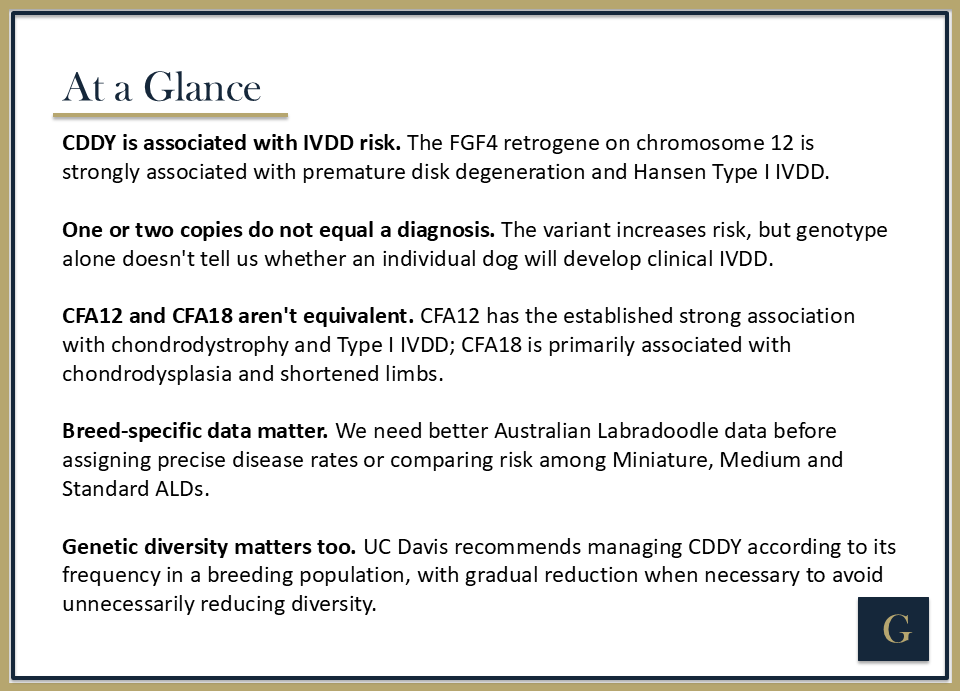 At a Glance

CDDY is associated with IVDD risk. The FGF4 retrogene on chromosome 12 is strongly associated with premature disk degeneration and Hansen Type I IVDD.

One or two copies do not equal a diagnosis. The variant increases risk, but genotype alone doesn't tell us whether an individual dog will develop clinical IVDD.

CFA12 and CFA18 aren't equivalent. CFA12 has the established strong association with chondrodystrophy and Type I IVDD; CFA18 is primarily associated with chondrodysplasia and shortened limbs.

Breed-specific data matter. We need better Australian Labradoodle data before assigning precise disease rates or comparing risk among Miniature, Medium and Standard ALDs.

Genetic diversity matters too. UC Davis recommends managing CDDY according to its frequency in a breeding population, with gradual reduction when necessary to avoid unnecessarily reducing diversity.

G